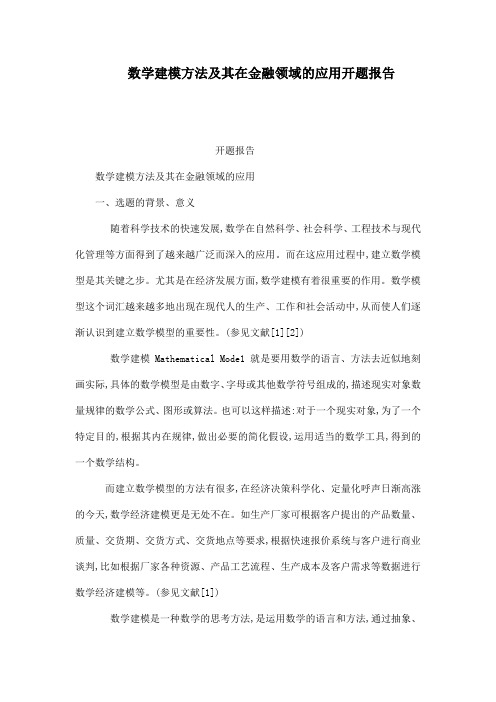 数学建模方法及其在金融领域的应用开题报告

开题报告

数学建模方法及其在金融领域的应用

一、选题的背景、意义

随着科学技术的快速发展,数学在自然科学、社会科学、工程技术与现代化管理等方面得到了越来越广泛而深入的应用。而在这应用过程中,建立数学模型是其关键之步。尤其是在经济发展方面,数学建模有着很重要的作用。数学模型这个词汇越来越多地出现在现代人的生产、工作和社会活动中,从而使人们逐渐认识到建立数学模型的重要性。(参见文献[1][2])

数学建模 Mathematical Model 就是要用数学的语言、方法去近似地刻画实际,具体的数学模型是由数字、字母或其他数学符号组成的,描述现实对象数量规律的数学公式、图形或算法。也可以这样描述:对于一个现实对象,为了一个特定目的,根据其内在规律,做出必要的简化假设,运用适当的数学工具,得到的一个数学结构。

而建立数学模型的方法有很多,在经济决策科学化、定量化呼声日渐高涨的今天,数学经济建模更是无处不在。如生产厂家可根据客户提出的产品数量、质量、交货期、交货方式、交货地点等要求,根据快速报价系统与客户进行商业谈判,比如根据厂家各种资源、产品工艺流程、生产成本及客户需求等数据进行数学经济建模等。(参见文献[1])

数学建模是一种数学的思考方法,是运用数学的语言和方法,通过抽象、